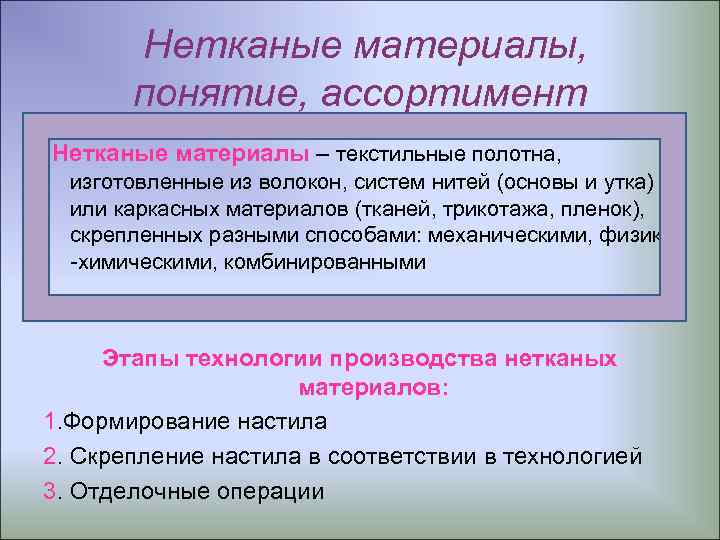 Нетканые материалы, понятие, ассортимент

Нетканые материалы – текстильные полотна, изготовленные из волокон, систем нитей (основы и утка) или каркасных материалов (тканей, трикотажа, пленок), скрепленных разными способами: механическими, физик -химическими, комбинированными

Этапы технологии производства нетканых материалов:

1.Формирование настила

2. Скрепление настила в соответствии в технологией

3. Отделочные операции